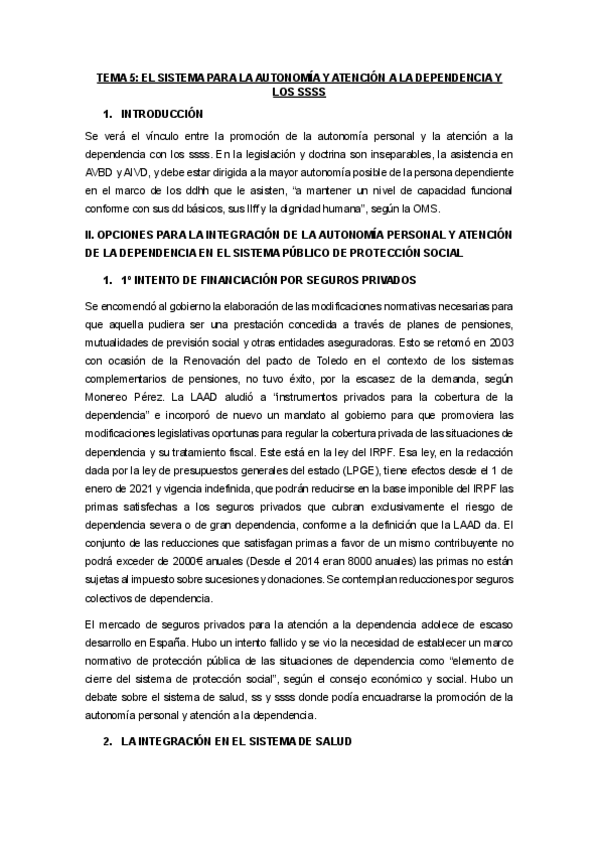 TEMA 5: EL SISTEMA PARA LA AUTONOMÍA Y ATENCIÓN A LA DEPENDENCIA Y LOS SSSS

1. INTRODUCCIÓN

Se verá el vínculo entre la promoción de la autonomía personal y la atención a la dependencia con los ssss. En la legislación y doctrina son inseparables, la asistencia en AVBD y AIVD, y debe estar dirigida a la mayor autonomía posible de la persona dependiente en el marco de los ddhh que le asisten, "a mantener un nivel de capacidad funcional conforme con sus dd básicos, sus llff y la dignidad humana", según la OMS.

II. OPCIONES PARA LA INTEGRACIÓN DE LA AUTONOMÍA PERSONAL Y ATENCIÓN DE LA DEPENDENCIA EN EL SISTEMA PÚBLICO DE PROTECCIÓN SOCIAL

1. 1º INTENTO DE FINANCIACIÓN POR SEGUROS PRIVADOS

Se encomendó al gobierno la elaboración de las modificaciones normativas necesarias para que aquella pudiera ser una prestación concedida a través de planes de pensiones, mutualidades de previsión social y otras entidades aseguradoras. Esto se retomó en 2003 con ocasión de la Renovación del pacto de Toledo en el contexto de los sistemas complementarios de pensiones, no tuvo éxito, por la escasez de la demanda, según Monereo Pérez. La LAAD aludió a "instrumentos privados para la cobertura de la dependencia" e incorporó de nuevo un mandato al gobierno para que promoviera las modificaciones legislativas oportunas para regular la cobertura privada de las situaciones de dependencia y su tratamiento fiscal. Este está en la ley del IRPF. Esa ley, en la redacción dada por la ley de presupuestos generales del estado (LPGE), tiene efectos desde el 1 de enero de 2021 y vigencia indefinida, que podrán reducirse en la base imponible del IRPF las primas satisfechas a los seguros privados que cubran exclusivamente el riesgo de dependencia severa o de gran dependencia, conforme a la definición que la LAAD da. El conjunto de las reducciones que satisfagan primas a favor de un mismo contribuyente no podrá exceder de 2000€ anuales (Desde el 2014 eran 8000 anuales) las primas no están sujetas al impuesto sobre sucesiones y donaciones. Se contemplan reducciones por seguros colectivos de dependencia.

El mercado de seguros privados para la atención a la dependencia adolece de escaso desarrollo en España. Hubo un intento fallido y se vio la necesidad de establecer un marco normativo de protección pública de las situaciones de dependencia como "elemento de cierre del sistema de protección social", según el consejo económico y social. Hubo un debate sobre el sistema de salud, ss y ssss donde podía encuadrarse la promoción de la autonomía personal y atención a la dependencia.

2. LA INTEGRACIÓN EN EL SISTEMA DE SALUD